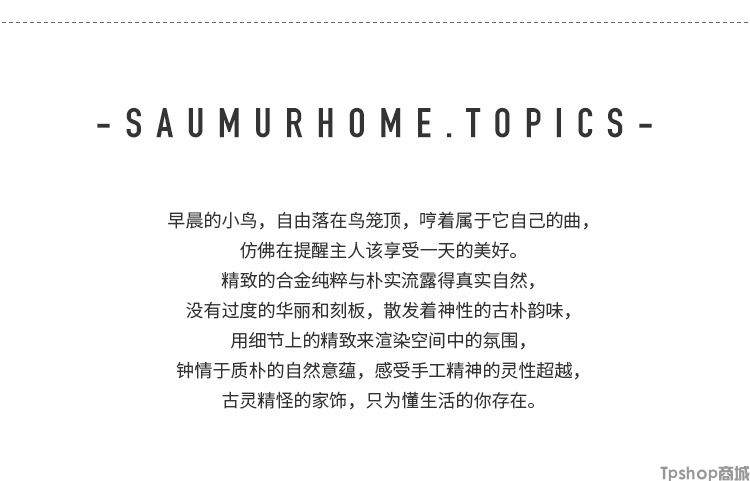 -SAUMURHOME.TOPICS-

早晨的小鸟，自由落在鸟笼顶，哼着属于它自己的曲，
仿佛在提醒主人该享受一天的美好。
精致的合金纯粹与朴实流露得真实自然，
没有过度的华丽和刻板，散发着神性的古朴韵味，
用细节上的精致来渲染空间中的氛围，
钟情于质朴的自然意蕴，感受手工精神的灵性超越，
古灵精怪的家饰，只为懂生活的你存在。

Tpshop商城